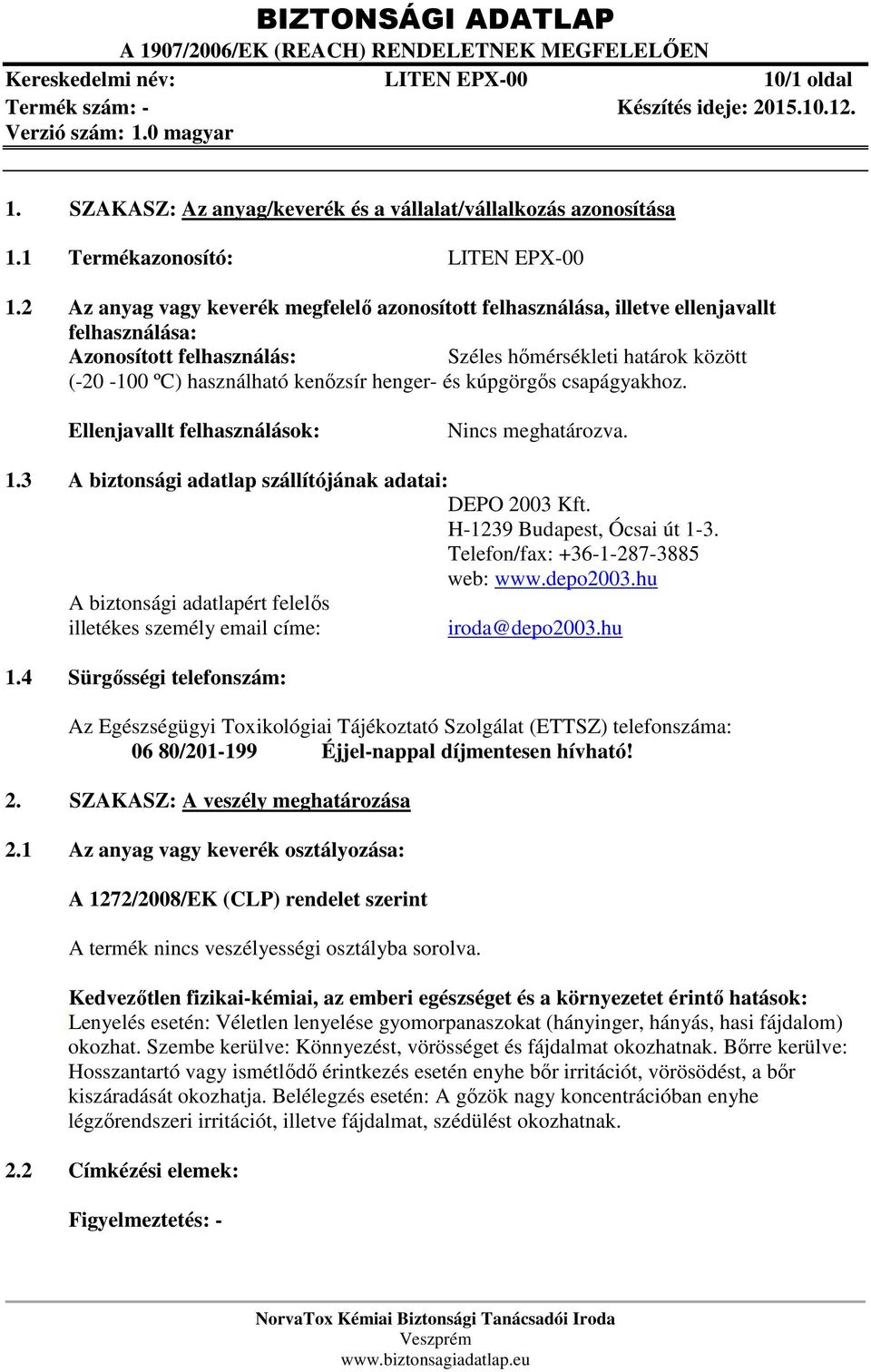 BIZTONSÁGI ADATLAP
A 1907/2006/EK (REACH) RENDELETNEK MEGFELELŐEN

Kereskedelmi név: LITEN EPX-00 10/1 oldal
Termék szám: - Készítés ideje: 2015.10.12.
Verzió szám: 1.0 magyar

1. SZAKASZ: Az anyag/keverék és a vállalat/vállalkozás azonosítása

1.1 Termékazonosító: LITEN EPX-00

1.2 Az anyag vagy keverék megfelelő azonosított felhasználása, illetve ellenjavallt felhasználása:
Azonosított felhasználás: Széles hőmérsékleti határok között (-20 -100 ºC) használható kenőzsír henger- és kúpgörgős csapágyakhoz.

Ellenjavallt felhasználások: Nincs meghatározva.

1.3 A biztonsági adatlap szállítójának adatai:
DEPO 2003 Kft.
H-1239 Budapest, Ócsai út 1-3.
Telefon/fax: +36-1-287-3885
web: www.depo2003.hu
A biztonsági adatlapért felelős illetékes személy email címe: iroda@depo2003.hu

1.4 Sürgősségi telefonszám:

Az Egészségügyi Toxikológiai Tájékoztató Szolgálat (ETTSZ) telefonszáma:
06 80/201-199 Éjjel-nappal díjmentesen hívható!

2. SZAKASZ: A veszély meghatározása

2.1 Az anyag vagy keverék osztályozása:

A 1272/2008/EK (CLP) rendelet szerint

A termék nincs veszélyességi osztályba sorolva.

Kedvezőtlen fizikai-kémiai, az emberi egészséget és a környezetet érintő hatások:
Lenyelés esetén: Véletlen lenyelése gyomorpanaszokat (hányinger, hányás, hasi fájdalom) okozhat. Szembe kerülve: Könnyezést, vörösséget és fájdalmat okozhatnak. Bőrre kerülve: Hosszantartó vagy ismétlődő érintkezés esetén enyhe bőr irritációt, vörösödést, a bőr kiszáradását okozhatja. Belélegzés esetén: A gőzök nagy koncentrációban enyhe légzőrendszeri irritációt, illetve fájdalmat, szédülést okozhatnak.

2.2 Címkézési elemek:

Figyelmeztetés: -

NorvaTox Kémiai Biztonsági Tanácsadói Iroda
Veszprém
www.biztonsagiadatlap.eu